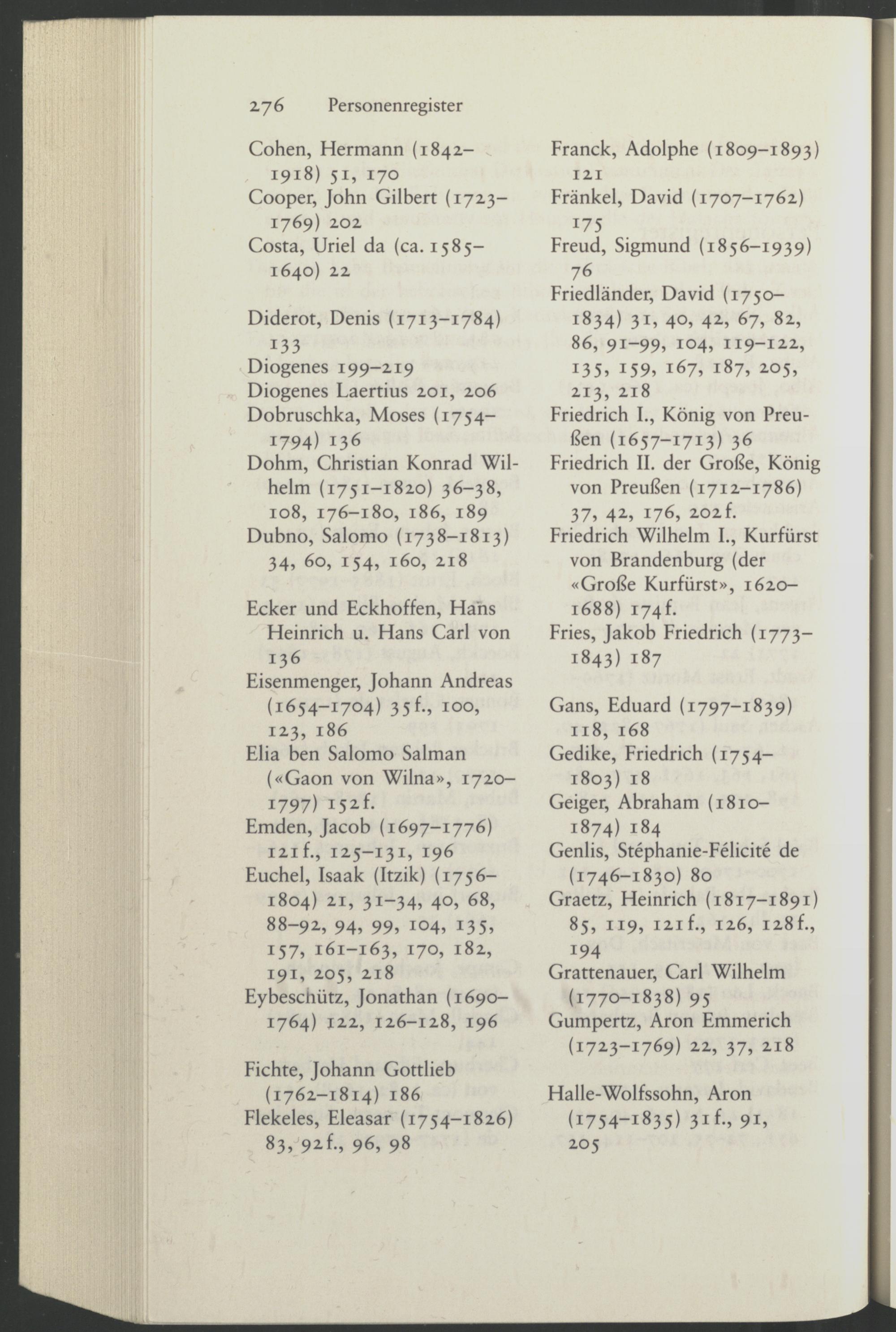 276 Personenregister

Cohen, Hermann (1842–1918) 51, 170
Cooper, John Gilbert (1723–1769) 202
Costa, Uriel da (ca. 1585–1640) 22

Diderot, Denis (1713–1784) 133
Diogenes 199–219
Diogenes Laertius 201, 206
Dobruschka, Moses (1754–1794) 136
Dohm, Christian Konrad Wilhelm (1751–1820) 36–38, 108, 176–180, 186, 189
Dubno, Salomo (1738–1813) 34, 60, 154, 160, 218

Ecker und Eckhoffen, Hans Heinrich u. Hans Carl von 136
Eisenmenger, Johann Andreas (1654–1704) 35f., 100, 123, 186
Elia ben Salomo Salman («Gaon von Wilna», 1720–1797) 152f.
Emden, Jacob (1697–1776) 121f., 125–131, 196
Euchel, Isaak (Itzik) (1756–1804) 21, 31–34, 40, 68, 88–92, 94, 99, 104, 135, 157, 161–163, 170, 182, 191, 205, 218
Eybeschütz, Jonathan (1690–1764) 122, 126–128, 196

Fichte, Johann Gottlieb (1762–1814) 186
Flekeles, Eleasar (1754–1826) 83, 92f., 96, 98

Franck, Adolphe (1809–1893) 121
Fränkel, David (1707–1762) 175
Freud, Sigmund (1856–1939) 76
Friedländer, David (1750–1834) 31, 40, 42, 67, 82, 86, 91–99, 104, 119–122, 135, 159, 167, 187, 205, 213, 218
Friedrich I., König von Preußen (1657–1713) 36
Friedrich II. der Große, König von Preußen (1712–1786) 37, 42, 176, 202f.
Friedrich Wilhelm I., Kurfürst von Brandenburg (der «Große Kurfürst», 1620–1688) 174f.
Fries, Jakob Friedrich (1773–1843) 187

Gans, Eduard (1797–1839) 118, 168
Gedike, Friedrich (1754–1803) 18
Geiger, Abraham (1810–1874) 184
Genlis, Stéphanie-Félicité de (1746–1830) 80
Graetz, Heinrich (1817–1891) 85, 119, 121f., 126, 128f., 194
Grattenauer, Carl Wilhelm (1770–1838) 95
Gumpertz, Aron Emmerich (1723–1769) 22, 37, 218

Halle-Wolfssohn, Aron (1754–1835) 31f., 91, 205